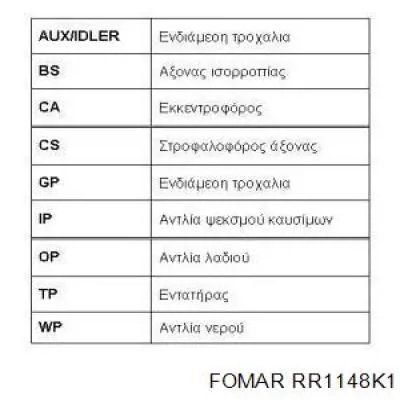 | AUX/IDLER | Ενδιάμεση τροχαλια |
|---|---|
| BS | Αξονας ισορροπίας |
| CA | Εκκεντροφόρος |
| CS | Στροφαλοφόρος άξονας |
| GP | Ενδιάμεση τροχαλια |
| IP | Αντλία ψεκσμού καυσίμων |
| OP | Αντλία λαδιού |
| TP | Εντατήρας |
| WP | Αντλία νερού |

FOMAR RR1148K1